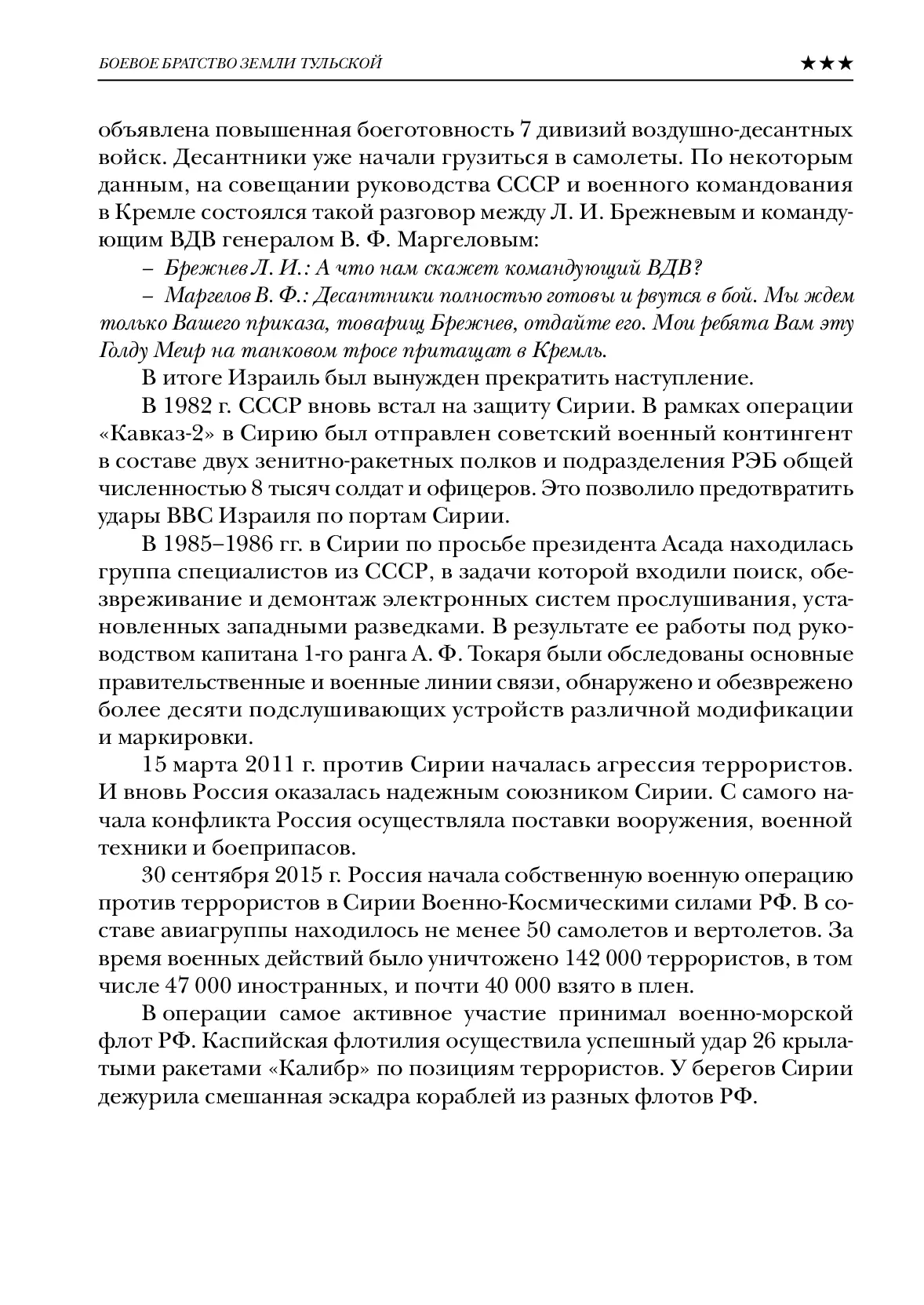 БОЕВОЕ БРАТСТВО ЗЕМЛИ ТУЛЬСКОЙ ★★★

объявлена повышенная боеготовность 7 дивизий воздушно-десантных войск. Десантники уже начали грузиться в самолеты. По некоторым данным, на совещании руководства СССР и военного командования в Кремле состоялся такой разговор между Л. И. Брежневым и командующим ВДВ генералом В. Ф. Маргеловым:

– Брежнев Л. И.: А что нам скажет командующий ВДВ?

– Маргелов В. Ф.: Десантники полностью готовы и рвутся в бой. Мы ждем только Вашего приказа, товарищ Брежнев, отдайте его. Мои ребята Вам эту Голду Меир на танковом тросе притащат в Кремль.

В итоге Израиль был вынужден прекратить наступление.

В 1982 г. СССР вновь встал на защиту Сирии. В рамках операции «Кавказ-2» в Сирию был отправлен советский военный контингент в составе двух зенитно-ракетных полков и подразделения РЭБ общей численностью 8 тысяч солдат и офицеров. Это позволило предотвратить удары ВВС Израиля по портам Сирии.

В 1985–1986 гг. в Сирии по просьбе президента Асада находилась группа специалистов из СССР, в задачи которой входили поиск, обезвреживание и демонтаж электронных систем прослушивания, установленных западными разведками. В результате ее работы под руководством капитана 1-го ранга А. Ф. Токаря были обследованы основные правительственные и военные линии связи, обнаружено и обезврежено более десяти подслушивающих устройств различной модификации и маркировки.

15 марта 2011 г. против Сирии началась агрессия террористов. И вновь Россия оказалась надежным союзником Сирии. С самого начала конфликта Россия осуществляла поставки вооружения, военной техники и боеприпасов.

30 сентября 2015 г. Россия начала собственную военную операцию против террористов в Сирии Военно-Космическими силами РФ. В составе авиагруппы находилось не менее 50 самолетов и вертолетов. За время военных действий было уничтожено 142 000 террористов, в том числе 47 000 иностранных, и почти 40 000 взято в плен.

В операции самое активное участие принимал военно-морской флот РФ. Каспийская флотилия осуществила успешный удар 26 крылатыми ракетами «Калибр» по позициям террористов. У берегов Сирии дежурила смешанная эскадра кораблей из разных флотов РФ.